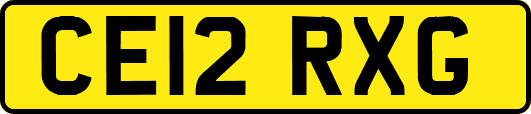 CE12 RXG